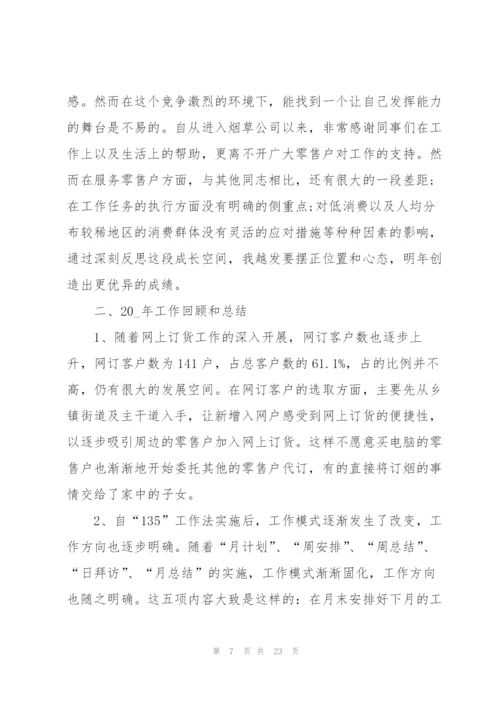 感。然而在这个竞争激烈的环境下，能找到一个让自己发挥能力的舞台是不易的。自从进入烟草公司以来，非常感谢同事们在工作上以及生活上的帮助，更离不开广大零售户对工作的支持。然而在服务零售户方面，与其他同志相比，还有很大的一段差距；在工作任务的执行方面没有明确的侧重点；对低消费以及人均分布较稀地区的消费群体没有灵活的应对措施等种种因素的影响，通过深刻反思这段成长空间，我越发要摆正位置和心态，明年创造出更优异的成绩。

二、20_年工作回顾和总结

1、随着网上订货工作的深入开展，网订客户数也逐步上升，网订客户数为141户，占总客户数的61.1%，占的比例并不高，仍有很大的发展空间。在网订客户的选取方面，主要先从乡镇街道及主干道入手，让新增入网户感受到网上订货的便捷性，以逐步吸引周边的零售户加入网上订货。这样不愿意买电脑的零售户也渐渐地开始委托其他的零售户代订，有的直接将订烟的事情交给了家中的子女。

2、自“135”工作法实施后，工作模式逐渐发生了改变，工作方向也逐步明确。随着“月计划”、“周安排”、“周总结”、“日拜访”、“月总结”的实施，工作模式渐渐固化，工作方向也随之明确。这五项内容大致是这样的：在月末安排好下月的工

第 7 页 共 23 页